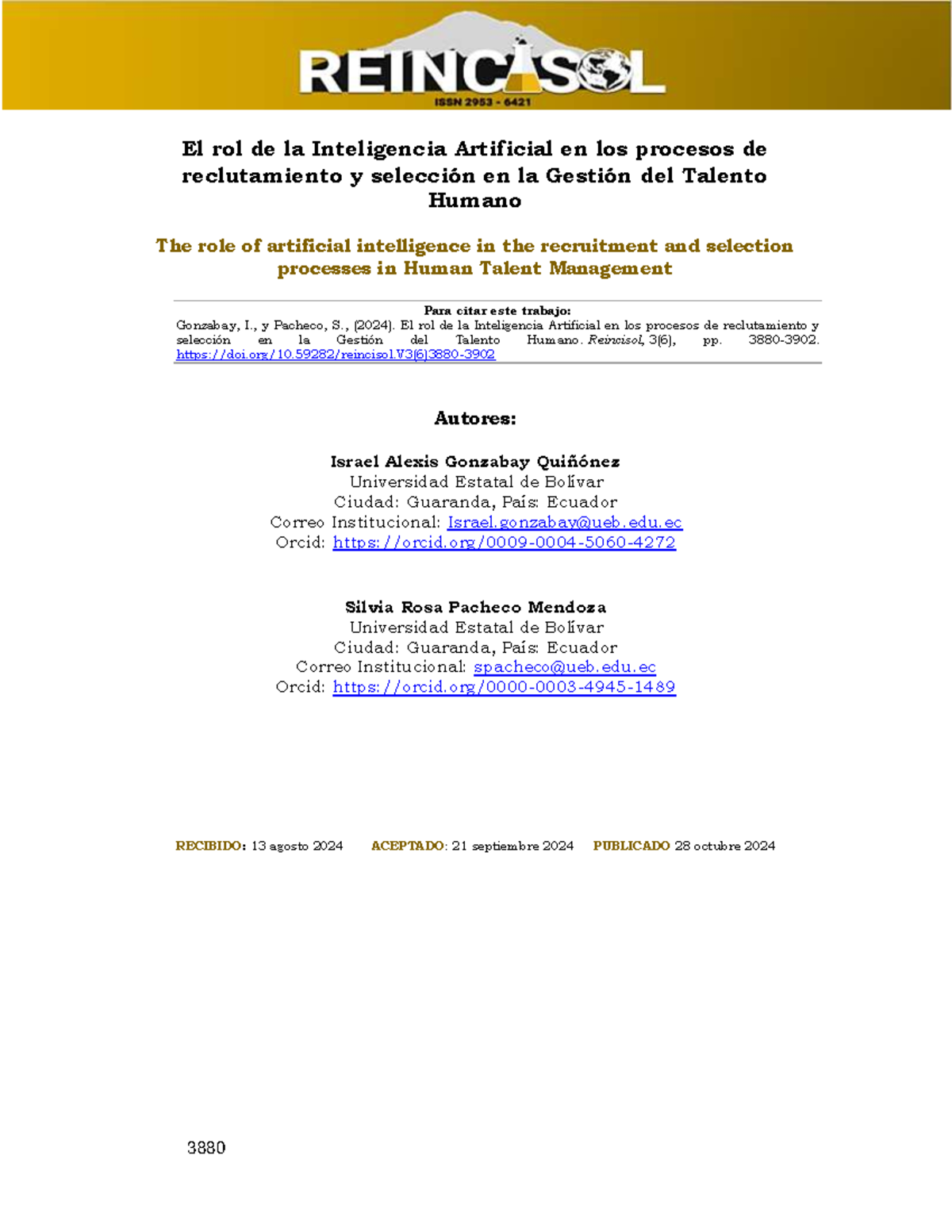 REINCISOL
ISSN 2953 - 6421

El rol de la Inteligencia Artificial en los procesos de reclutamiento y selección en la Gestión del Talento Humano

The role of artificial intelligence in the recruitment and selection processes in Human Talent Management

Para citar este trabajo:
Gonzabay, I., y Pacheco, S., (2024). El rol de la Inteligencia Artificial en los procesos de reclutamiento y selección en la Gestión del Talento Humano. Reincisol, 3(6), pp. 3880-3902. https://doi.org/10.59282/reincisol.V3(6)3880-3902

Autores:

Israel Alexis Gonzabay Quiñónez
Universidad Estatal de Bolívar
Ciudad: Guaranda, País: Ecuador
Correo Institucional: Israel.gonzabay@ueb.edu.ec
Orcid: https://orcid.org/0009-0004-5060-4272

Silvia Rosa Pacheco Mendoza
Universidad Estatal de Bolívar
Ciudad: Guaranda, País: Ecuador
Correo Institucional: spacheco@ueb.edu.ec
Orcid: https://orcid.org/0000-0003-4945-1489

RECIBIDO: 13 agosto 2024 ACEPTADO: 21 septiembre 2024 PUBLICADO 28 octubre 2024

3880